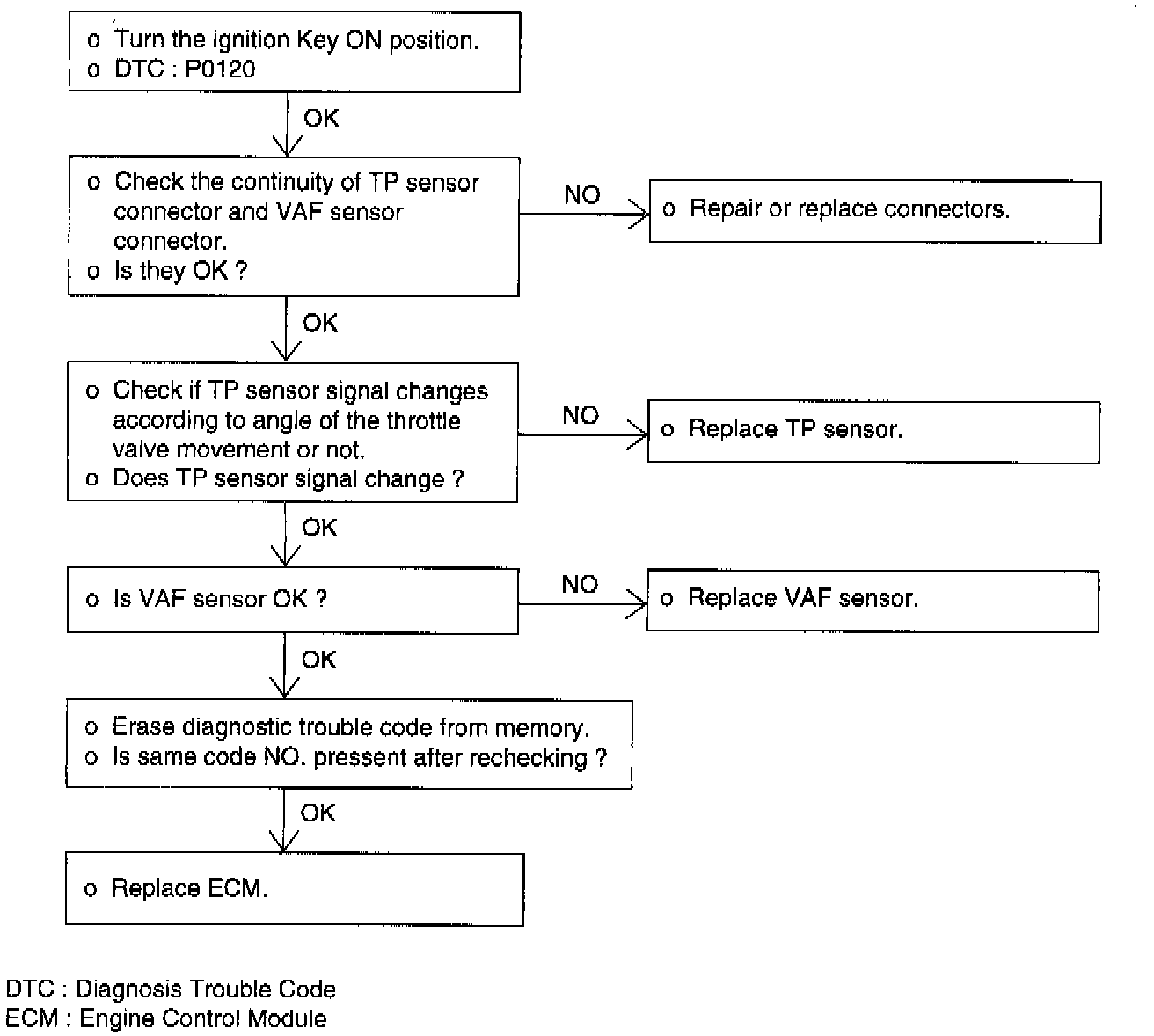 o Turn the ignition Key ON position.
o DTC : P0120

OK

o Check the continuity of TP sensor connector and VAF sensor connector.
o Is they OK ?

NO

o Repair or replace connectors.

OK

o Check if TP sensor signal changes according to angle of the throttle valve movement or not.
o Does TP sensor signal change ?

NO

o Replace TP sensor.

OK

o Is VAF sensor OK ?

NO

o Replace VAF sensor.

OK

o Erase diagnostic trouble code from memory.
o Is same code NO. pressent after rechecking ?

OK

o Replace ECM.

DTC : Diagnosis Trouble Code
ECM : Engine Control Module